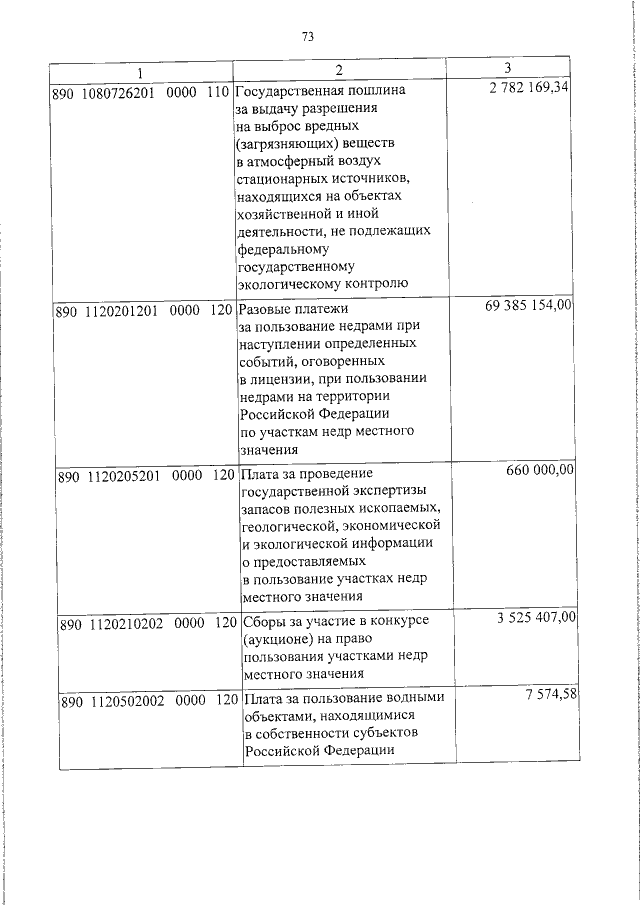 73

| 1 | 2 | 3 |
|---|---|---|
| 890 1080726201 0000 110 | Государственная пошлина за выдачу разрешения на выброс вредных (загрязняющих) веществ в атмосферный воздух стационарных источников, находящихся на объектах хозяйственной и иной деятельности, не подлежащих федеральному государственному экологическому контролю | 2 782 169,34 |
| 890 1120201201 0000 120 | Разовые платежи за пользование недрами при наступлении определенных событий, оговоренных в лицензии, при пользовании недрами на территории Российской Федерации по участкам недр местного значения | 69 385 154,00 |
| 890 1120205201 0000 120 | Плата за проведение государственной экспертизы запасов полезных ископаемых, геологической, экономической и экологической информации о предоставляемых в пользование участках недр местного значения | 660 000,00 |
| 890 1120210202 0000 120 | Сборы за участие в конкурсе (аукционе) на право пользования участками недр местного значения | 3 525 407,00 |
| 890 1120502002 0000 120 | Плата за пользование водными объектами, находящимися в собственности субъектов Российской Федерации | 7 574,58 |